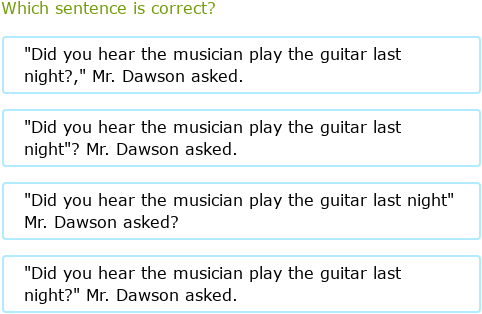 Which sentence is correct?

"Did you hear the musician play the guitar last night?," Mr. Dawson asked.

"Did you hear the musician play the guitar last night"? Mr. Dawson asked.

"Did you hear the musician play the guitar last night" Mr. Dawson asked?

"Did you hear the musician play the guitar last night?" Mr. Dawson asked.